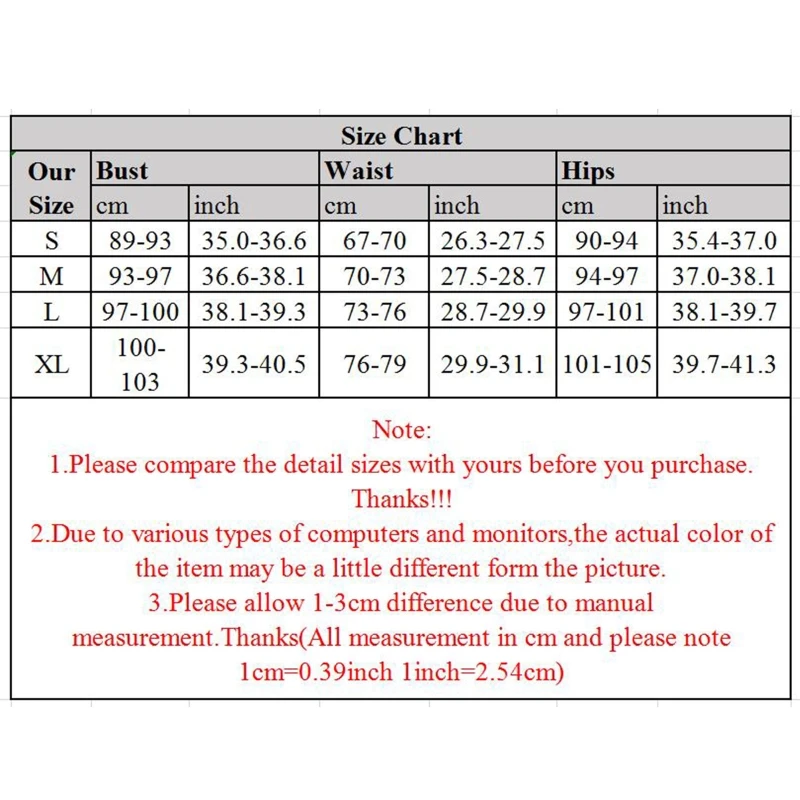 Size Chart

| Our Size | Bust cm | Bust inch | Waist cm | Waist inch | Hips cm | Hips inch |
|---|---|---|---|---|---|---|
| S | 89-93 | 35.0-36.6 | 67-70 | 26.3-27.5 | 90-94 | 35.4-37.0 |
| M | 93-97 | 36.6-38.1 | 70-73 | 27.5-28.7 | 94-97 | 37.0-38.1 |
| L | 97-100 | 38.1-39.3 | 73-76 | 28.7-29.9 | 97-101 | 38.1-39.7 |
| XL | 100-103 | 39.3-40.5 | 76-79 | 29.9-31.1 | 101-105 | 39.7-41.3 |

Note:
1.Please compare the detail sizes with yours before you purchase. Thanks!!!
2.Due to various types of computers and monitors,the actual color of the item may be a little different form the picture.
3.Please allow 1-3cm difference due to manual measurement.Thanks(All measurement in cm and please note 1cm=0.39inch 1inch=2.54cm)